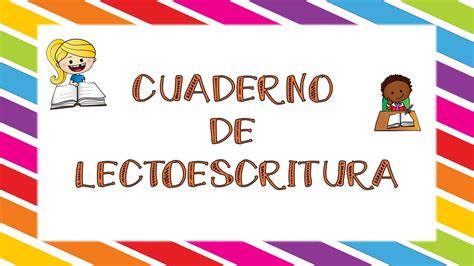 CUADERNO
DE
LECTOESCRITURA